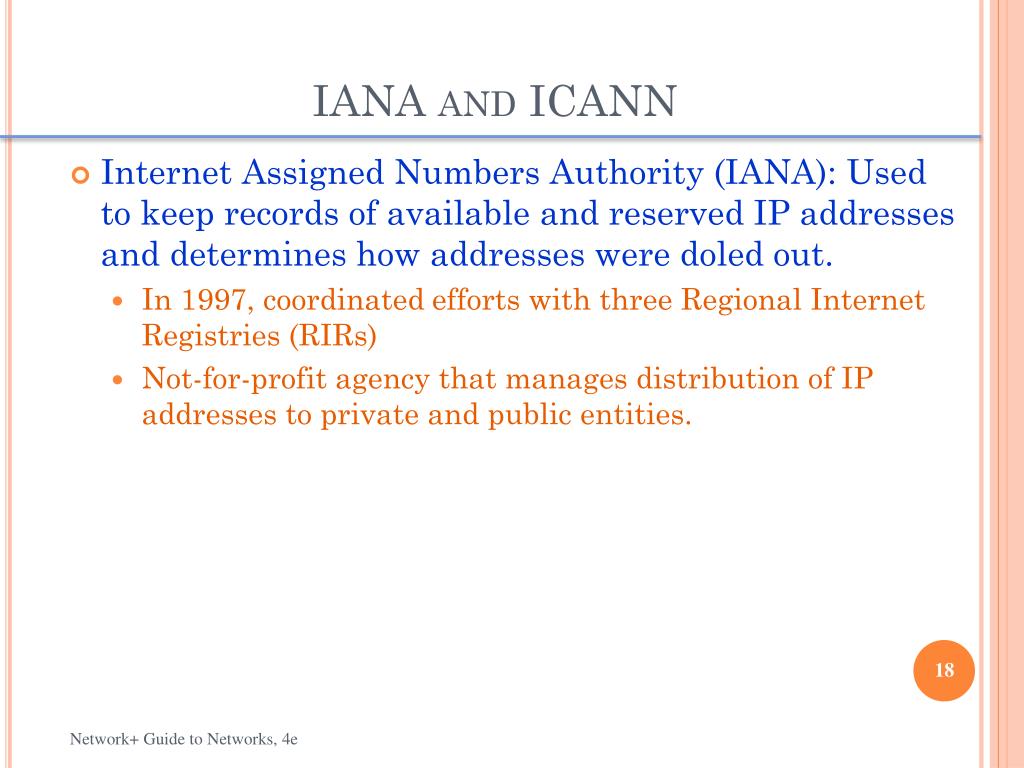 IANA AND ICANN

Internet Assigned Numbers Authority (IANA): Used to keep records of available and reserved IP addresses and determines how addresses were doled out.

In 1997, coordinated efforts with three Regional Internet Registries (RIRs)

Not-for-profit agency that manages distribution of IP addresses to private and public entities.

18

Network+ Guide to Networks, 4e